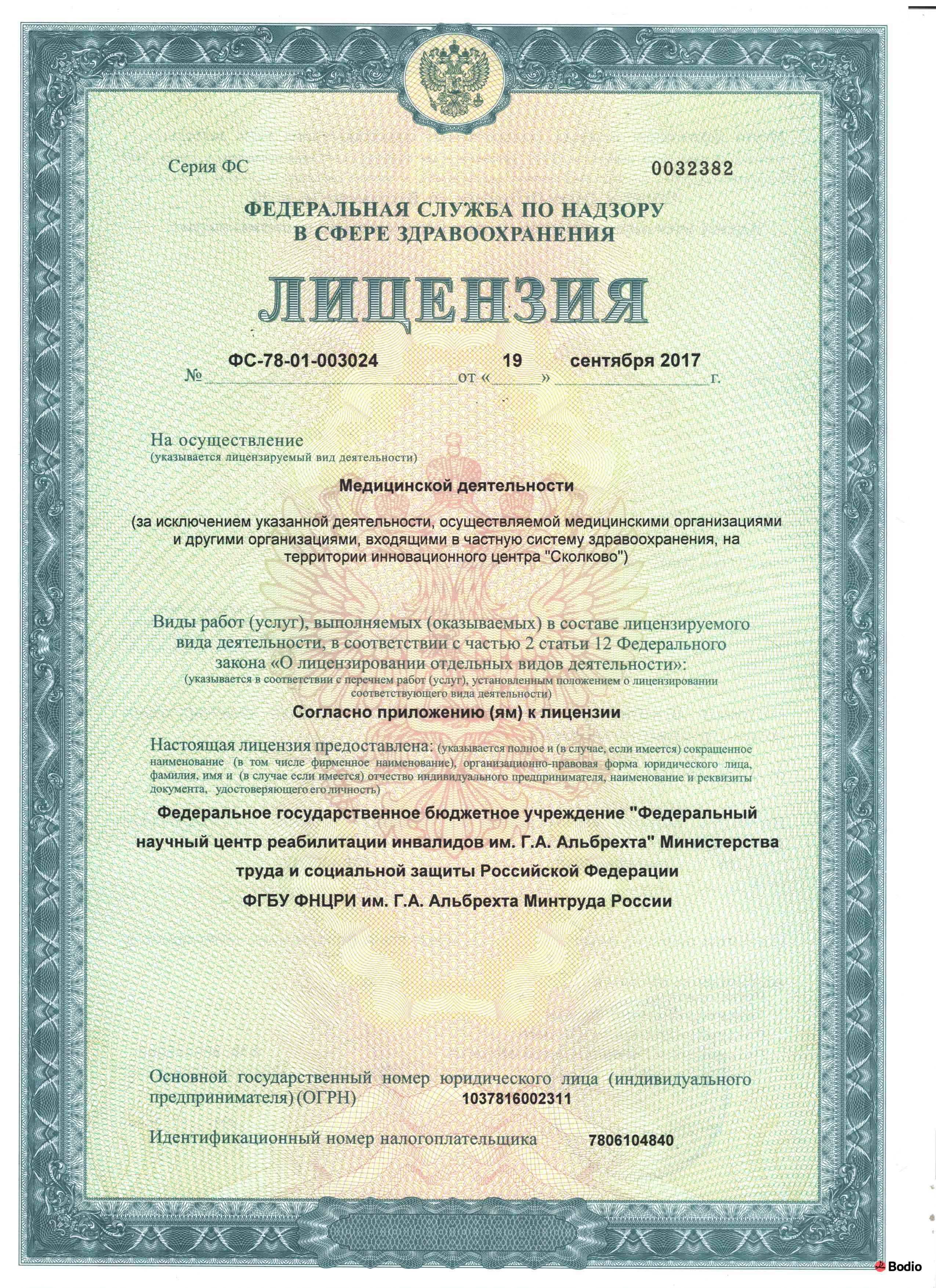 Серия ФС

0032382

ФЕДЕРАЛЬНАЯ СЛУЖБА ПО НАДЗОРУ В СФЕРЕ ЗДРАВООХРАНЕНИЯ

ЛИЦЕНЗИЯ

№ ФС-78-01-003024 от « 19 » сентября 2017 г.

На осуществление
(указывается лицензируемый вид деятельности)

Медицинской деятельности

(за исключением указанной деятельности, осуществляемой медицинскими организациями и другими организациями, входящими в частную систему здравоохранения, на территории инновационного центра "Сколково")

Виды работ (услуг), выполняемых (оказываемых) в составе лицензируемого вида деятельности, в соответствии с частью 2 статьи 12 Федерального закона «О лицензировании отдельных видов деятельности»:
(указывается в соответствии с перечнем работ (услуг), установленным положением о лицензировании соответствующего вида деятельности)

Согласно приложению (ям) к лицензии

Настоящая лицензия предоставлена: (указывается полное и (в случае, если имеется) сокращенное наименование (в том числе фирменное наименование), организационно-правовая форма юридического лица, фамилия, имя и (в случае если имеется) отчество индивидуального предпринимателя, наименование и реквизиты документа, удостоверяющего его личность)

Федеральное государственное бюджетное учреждение "Федеральный научный центр реабилитации инвалидов им. Г.А. Альбрехта" Министерства труда и социальной защиты Российской Федерации

ФГБУ ФНЦРИ им. Г.А. Альбрехта Минтруда России

Основной государственный номер юридического лица (индивидуального предпринимателя) (ОГРН) 1037816002311

Идентификационный номер налогоплательщика 7806104840

Bodio